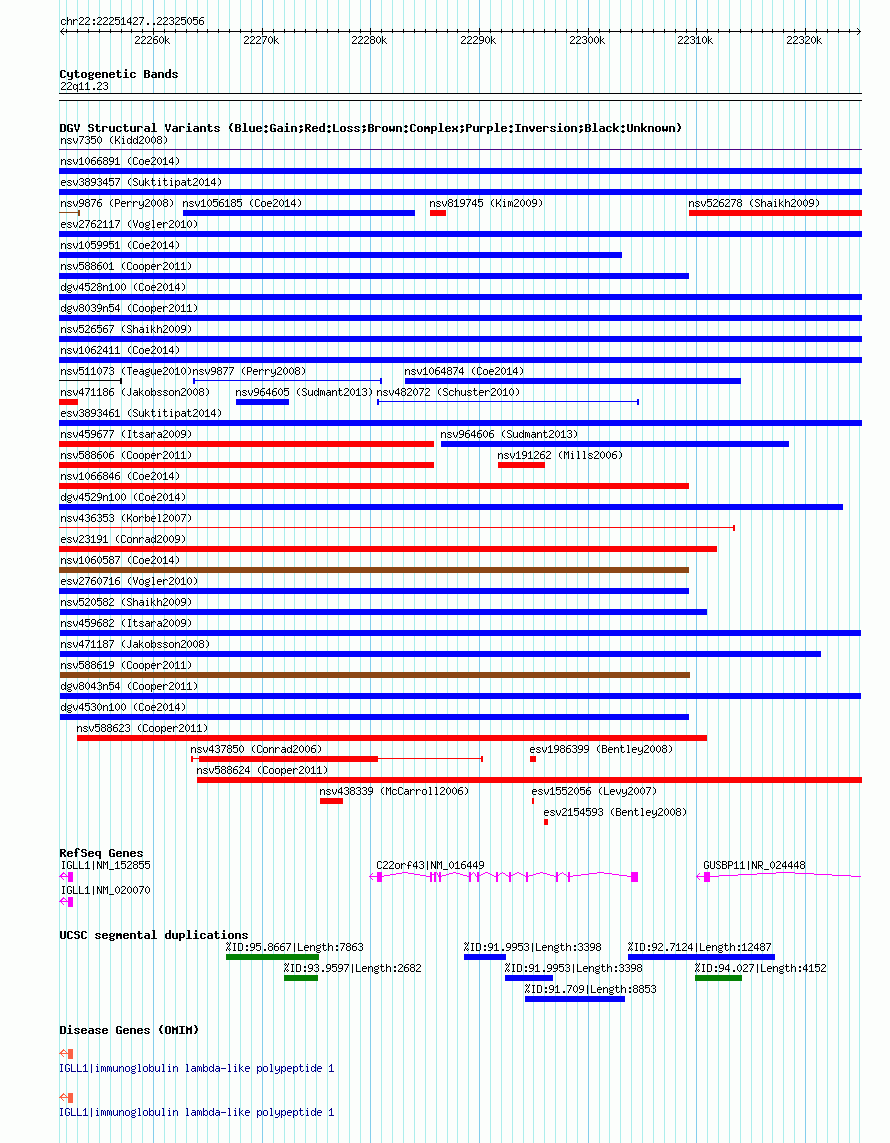 chr22:22251427..22325056

22260k 22270k 22280k 22290k 22300k 22310k 22320k

Cytogenetic Bands
22q11.23

DGV Structural Variants (Blue:Gain;Red:Loss;Brown:Complex;Purple:Inversion;Black:Unknown)
nsv7350 (Kidd2008)
nsv1066891 (Coe2014)
esv3893457 (Suktitipat2014)
nsv9876 (Perry2008) nsv1056185 (Coe2014) nsv819745 (Kim2009) nsv526278 (Shaikh2009)
esv2762117 (Vogler2010)
nsv1059951 (Coe2014)
nsv588601 (Cooper2011)
dgv4528n100 (Coe2014)
dgv8039n54 (Cooper2011)
nsv526567 (Shaikh2009)
nsv1062411 (Coe2014)
nsv511073 (Teague2010) nsv9877 (Perry2008) nsv1064874 (Coe2014)
nsv471186 (Jakobsson2008) nsv964605 (Sudmant2013) nsv482072 (Schuster2010)
esv3893461 (Suktitipat2014)
nsv459677 (Itsara2009) nsv964606 (Sudmant2013)
nsv588606 (Cooper2011) nsv191262 (Mills2006)
nsv1066846 (Coe2014)
dgv4529n100 (Coe2014)
nsv436353 (Korbel2007)
esv23191 (Conrad2009)
nsv1060587 (Coe2014)
esv2760716 (Vogler2010)
nsv520582 (Shaikh2009)
nsv459682 (Itsara2009)
nsv471187 (Jakobsson2008)
nsv588619 (Cooper2011)
dgv8043n54 (Cooper2011)
dgv4530n100 (Coe2014)
nsv588623 (Cooper2011)
nsv437850 (Conrad2006) esv1986399 (Bentley2008)
nsv588624 (Cooper2011)
nsv438339 (McCarroll2006) esv1552056 (Levy2007)
esv2154593 (Bentley2008)

RefSeq Genes
IGLL1|NM_152855 C22orf43|NM_016449 GUSBP11|NR_024448
IGLL1|NM_020070

UCSC segmental duplications
%ID:95.8667|Length:7863 %ID:91.9953|Length:3398 %ID:92.7124|Length:12487
%ID:93.9597|Length:2682 %ID:91.9953|Length:3398 %ID:94.027|Length:4152
%ID:91.709|Length:8853

Disease Genes (OMIM)
IGLL1|immunoglobulin lambda-like polypeptide 1
IGLL1|immunoglobulin lambda-like polypeptide 1